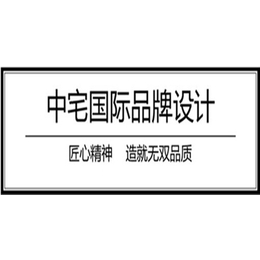 中宅国际品牌设计

匠心精神　造就无双品质